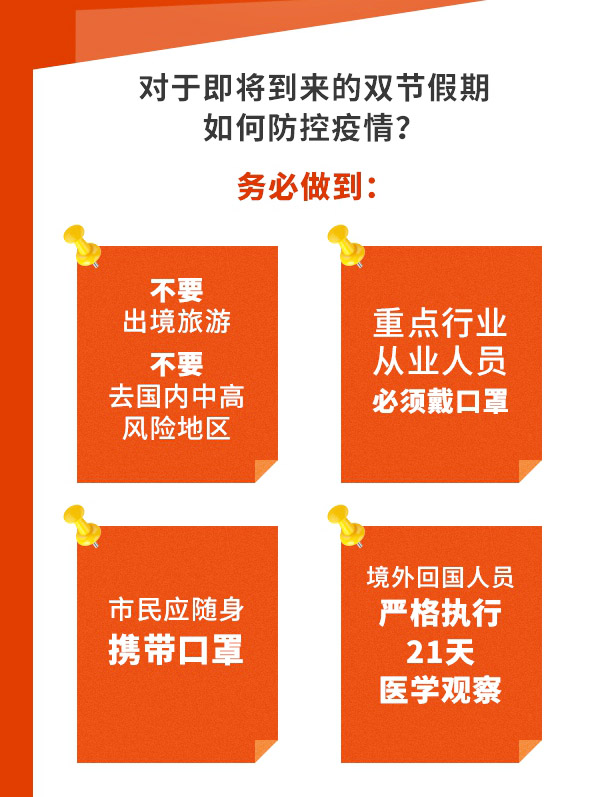 对于即将到来的双节假期
如何防控疫情？

务必做到：

不要
出境旅游
不要
去国内中高
风险地区

重点行业
从业人员
必须戴口罩

市民应随身
携带口罩

境外回国人员
严格执行
21天
医学观察